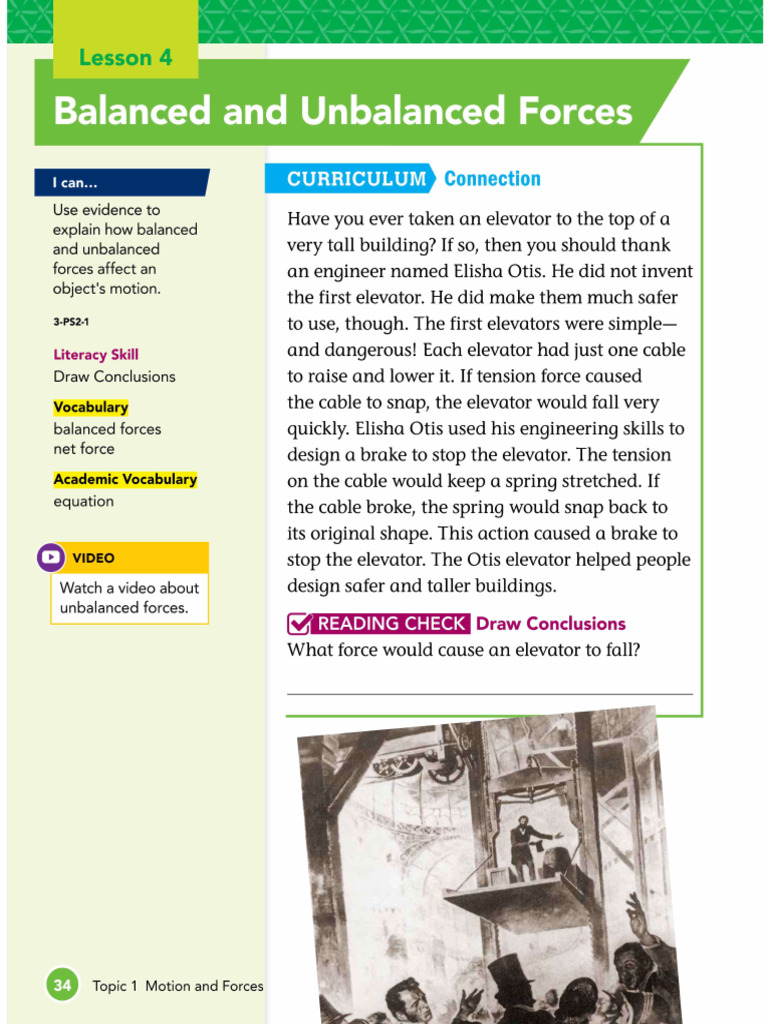 Lesson 4

Balanced and Unbalanced Forces

I can...

Use evidence to explain how balanced and unbalanced forces affect an object's motion.

3-PS2-1

Literacy Skill
Draw Conclusions

Vocabulary
balanced forces
net force

Academic Vocabulary
equation

VIDEO
Watch a video about unbalanced forces.

CURRICULUM Connection

Have you ever taken an elevator to the top of a very tall building? If so, then you should thank an engineer named Elisha Otis. He did not invent the first elevator. He did make them much safer to use, though. The first elevators were simple—and dangerous! Each elevator had just one cable to raise and lower it. If tension force caused the cable to snap, the elevator would fall very quickly. Elisha Otis used his engineering skills to design a brake to stop the elevator. The tension on the cable would keep a spring stretched. If the cable broke, the spring would snap back to its original shape. This action caused a brake to stop the elevator. The Otis elevator helped people design safer and taller buildings.

READING CHECK Draw Conclusions
What force would cause an elevator to fall?

34 Topic 1 Motion and Forces